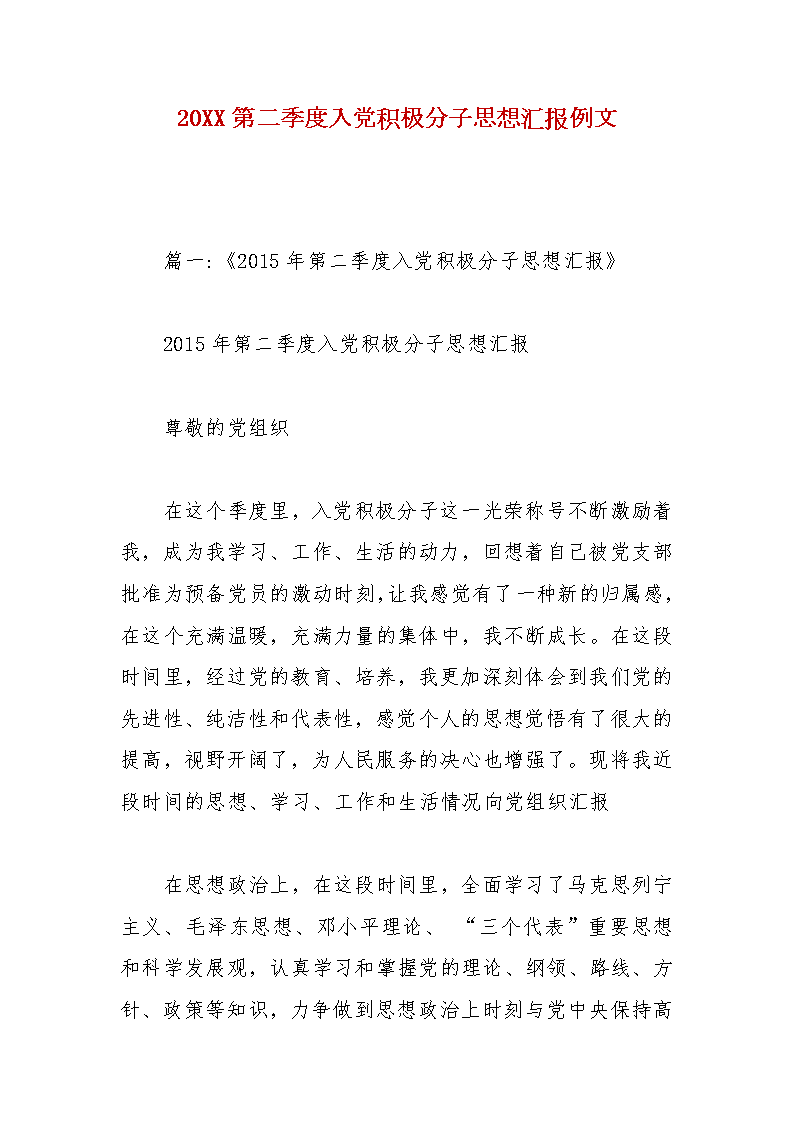 20XX第二季度入党积极分子思想汇报例文

篇一:《2015年第二季度入党积极分子思想汇报》

2015年第二季度入党积极分子思想汇报

尊敬的党组织

在这个季度里，入党积极分子这一光荣称号不断激励着我，成为我学习、工作、生活的动力，回想着自己被党支部批准为预备党员的激动时刻,让我感觉有了一种新的归属感，在这个充满温暖，充满力量的集体中，我不断成长。在这段时间里，经过党的教育、培养，我更加深刻体会到我们党的先进性、纯洁性和代表性，感觉个人的思想觉悟有了很大的提高，视野开阔了，为人民服务的决心也增强了。现将我近段时间的思想、学习、工作和生活情况向党组织汇报

在思想政治上，在这段时间里，全面学习了马克思列宁主义、毛泽东思想、邓小平理论、“三个代表”重要思想和科学发展观，认真学习和掌握党的理论、纲领、路线、方针、政策等知识，力争做到思想政治上时刻与党中央保持高